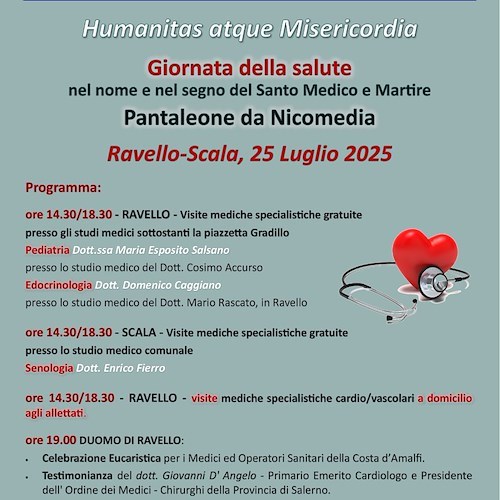 Humanitas atque Misericordia

Giornata della salute
nel nome e nel segno del Santo Medico e Martire
Pantaleone da Nicomedia

Ravello-Scala, 25 Luglio 2025

Programma:

ore 14.30/18.30 - RAVELLO - Visite mediche specialistiche gratuite presso gli studi medici sottostanti la piazzetta Gradillo
Pediatria Dott.ssa Maria Esposito Salsano
presso lo studio medico del Dott. Cosimo Accurso
Edocrinologia Dott. Domenico Caggiano
presso lo studio medico del Dott. Mario Rascato, in Ravello

ore 14.30/18.30 - SCALA - Visite mediche specialistiche gratuite presso lo studio medico comunale
Senologia Dott. Enrico Fierro

ore 14.30/18.30 - RAVELLO - visite mediche specialistiche cardio/vascolari a domicilio agli allettati.

ore 19.00 DUOMO DI RAVELLO:
• Celebrazione Eucaristica per i Medici ed Operatori Sanitari della Costa d'Amalfi.
• Testimonianza del dott. Giovanni D' Angelo - Primario Emerito Cardiologo e Presidente dell' Ordine dei Medici - Chirurghi della Provincia di Salerno.